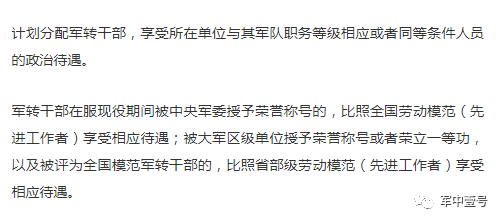 计划分配军转干部，享受所在单位与其军队职务等级相应或者同等条件人员的政治待遇。

军转干部在服现役期间被中央军委授予荣誉称号的，比照全国劳动模范（先进工作者）享受相应待遇；被大军区级单位授予荣誉称号或者荣立一等功，以及被评为全国模范军转干部的，比照省部级劳动模范（先进工作者）享受相应待遇。

军中壹号